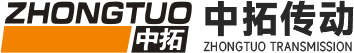 ZHONGTUO
中拓
中拓传动
ZHONGTUO TRANSMISSION